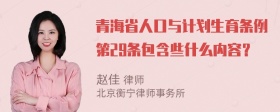 青海省人口与计划生育条例第29条包含些什么内容？

赵佳 律师
北京衡宁律师事务所